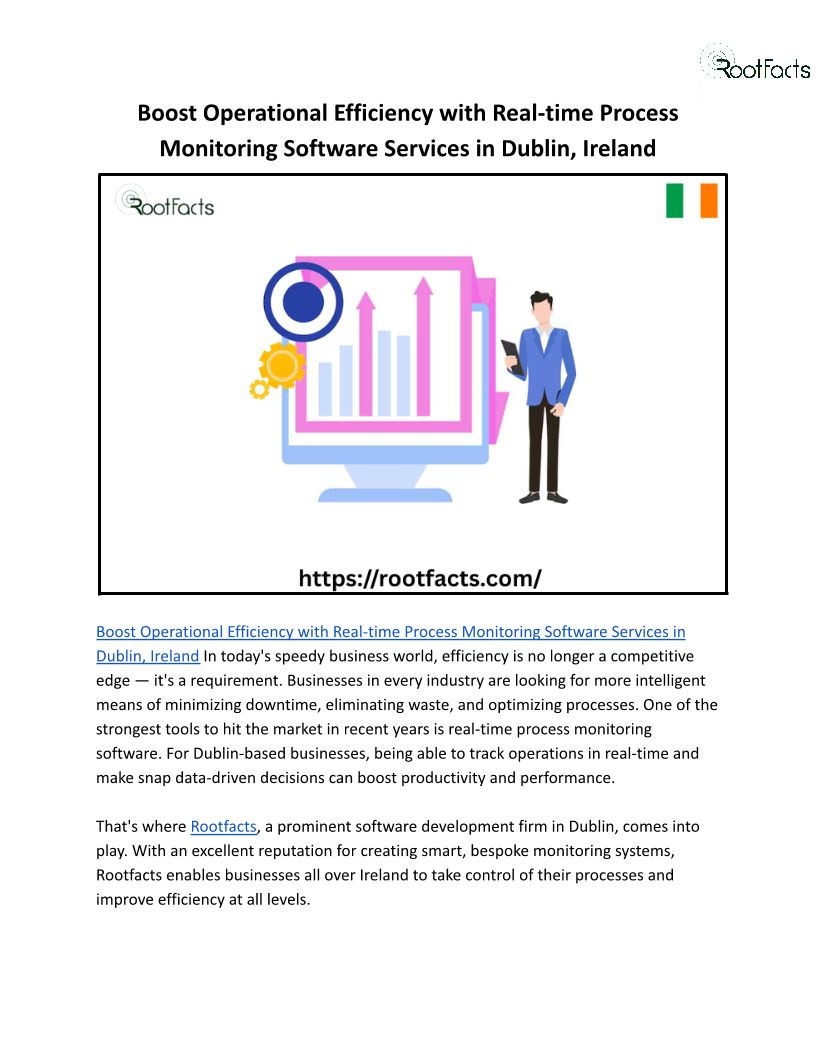 RootFacts

Boost Operational Efficiency with Real-time Process Monitoring Software Services in Dublin, Ireland

RootFacts

https://rootfacts.com/

Boost Operational Efficiency with Real-time Process Monitoring Software Services in Dublin, Ireland In today's speedy business world, efficiency is no longer a competitive edge — it's a requirement. Businesses in every industry are looking for more intelligent means of minimizing downtime, eliminating waste, and optimizing processes. One of the strongest tools to hit the market in recent years is real-time process monitoring software. For Dublin-based businesses, being able to track operations in real-time and make snap data-driven decisions can boost productivity and performance.

That's where Rootfacts, a prominent software development firm in Dublin, comes into play. With an excellent reputation for creating smart, bespoke monitoring systems, Rootfacts enables businesses all over Ireland to take control of their processes and improve efficiency at all levels.